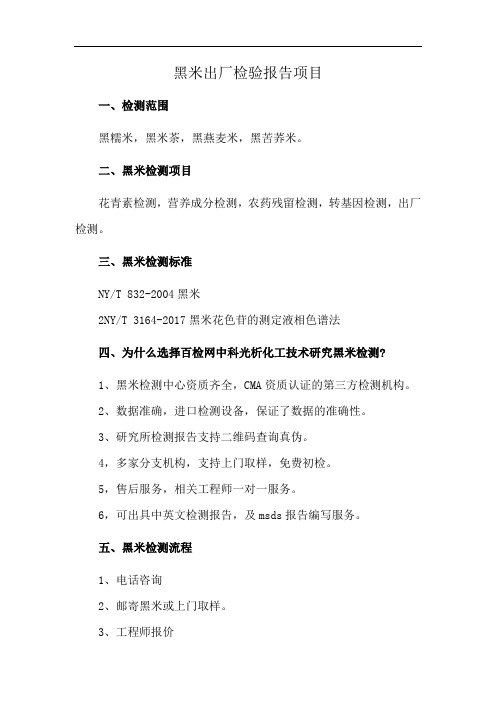 黑米出厂检验报告项目

一、检测范围

黑糯米，黑米茶，黑燕麦米，黑苦荞米。

二、黑米检测项目

花青素检测，营养成分检测，农药残留检测，转基因检测，出厂检测。

三、黑米检测标准

NY/T 832-2004 黑米

2NY/T 3164-2017 黑米花色苷的测定液相色谱法

四、为什么选择百检网中科光析化工技术研究黑米检测?

1、黑米检测中心资质齐全，CMA 资质认证的第三方检测机构。

2、数据准确，进口检测设备，保证了数据的准确性。

3、研究所检测报告支持二维码查询真伪。

4，多家分支机构，支持上门取样，免费初检。

5，售后服务，相关工程师一对一服务。

6，可出具中英文检测报告，及 msds 报告编写服务。

五、黑米检测流程

1、电话咨询

2、邮寄黑米或上门取样。

3、工程师报价